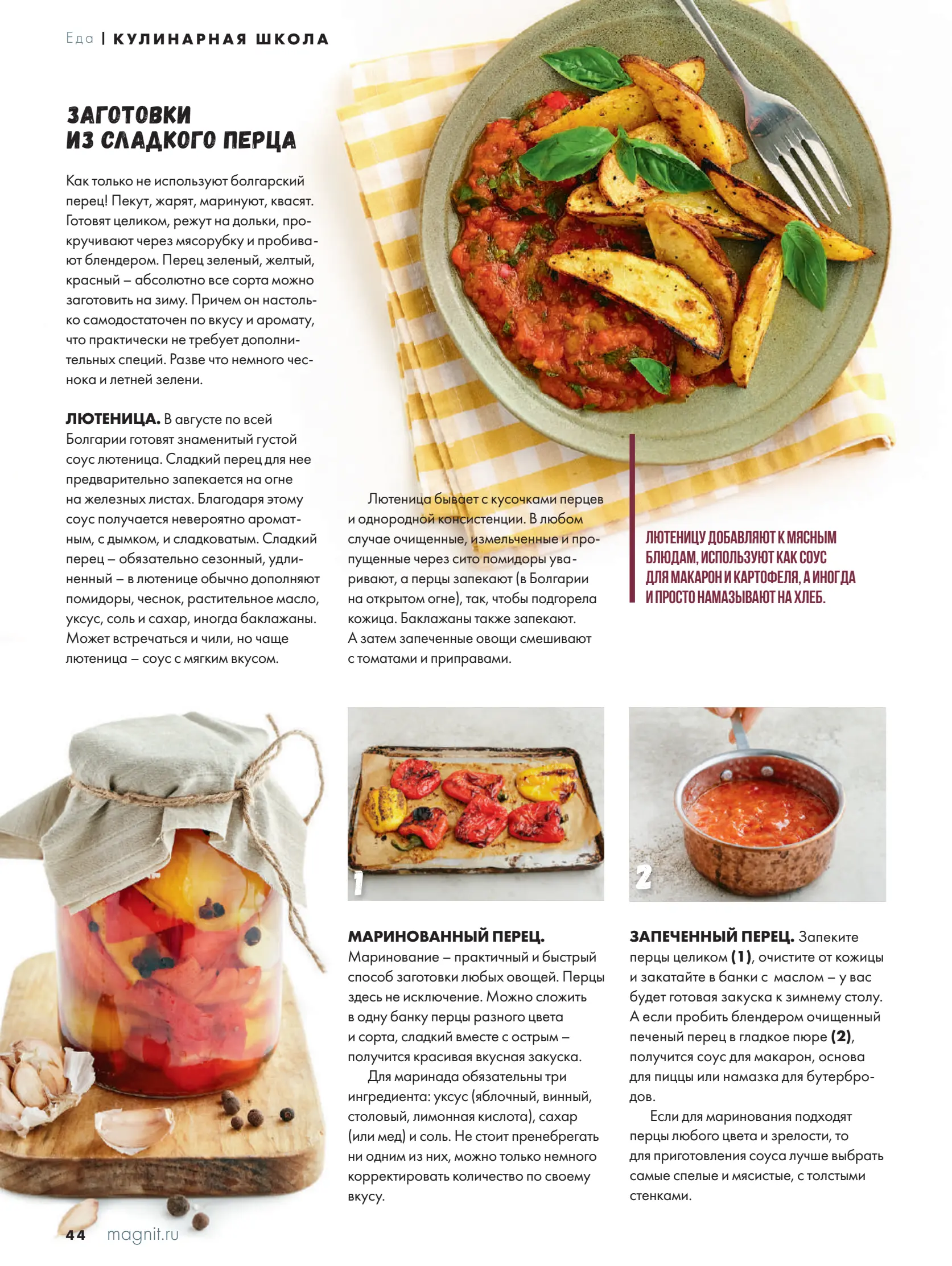 Еда | КУЛИНАРНАЯ ШКОЛА

ЗАГОТОВКИ ИЗ СЛАДКОГО ПЕРЦА

Как только не используют болгарский перец! Пекут, жарят, маринуют, квасят. Готовят целиком, режут на дольки, прокручивают через мясорубку и пробивают блендером. Перец зеленый, желтый, красный – абсолютно все сорта можно заготовить на зиму. Причем он настолько самодостаточен по вкусу и аромату, что практически не требует дополнительных специй. Разве что немного чеснока и летней зелени.

ЛЮТЕНИЦА. В августе по всей Болгарии готовят знаменитый густой соус лютеница. Сладкий перец для нее предварительно запекается на огне на железных листах. Благодаря этому соус получается невероятно ароматным, с дымком, и сладковатым. Сладкий перец – обязательно сезонный, удлиненный – в лютенице обычно дополняют помидоры, чеснок, растительное масло, уксус, соль и сахар, иногда баклажаны. Может встречаться и чили, но чаще лютеница – соус с мягким вкусом.

Лютеница бывает с кусочками перцев и однородной консистенции. В любом случае очищенные, измельченные и пропущенные через сито помидоры уваривают, а перцы запекают (в Болгарии на открытом огне), так, чтобы подгорела кожица. Баклажаны также запекают. А затем запеченные овощи смешивают с томатами и приправами.

ЛЮТЕНИЦУ ДОБАВЛЯЮТ К МЯСНЫМ БЛЮДАМ, ИСПОЛЬЗУЮТ КАК СОУС ДЛЯ МАКАРОН И КАРТОФЕЛЯ, А ИНОГДА И ПРОСТО НАМАЗЫВАЮТ НА ХЛЕБ.

1

2

МАРИНОВАННЫЙ ПЕРЕЦ. Маринование – практичный и быстрый способ заготовки любых овощей. Перцы здесь не исключение. Можно сложить в одну банку перцы разного цвета и сорта, сладкий вместе с острым – получится красивая вкусная закуска.

Для маринада обязательны три ингредиента: уксус (яблочный, винный, столовый, лимонная кислота), сахар (или мед) и соль. Не стоит пренебрегать ни одним из них, можно только немного корректировать количество по своему вкусу.

ЗАПЕЧЕННЫЙ ПЕРЕЦ. Запеките перцы целиком (1), очистите от кожицы и закатайте в банки с маслом – у вас будет готовая закуска к зимнему столу. А если пробить блендером очищенный печеный перец в гладкое пюре (2), получится соус для макарон, основа для пиццы или намазка для бутербродов.

Если для маринования подходят перцы любого цвета и зрелости, то для приготовления соуса лучше выбрать самые спелые и мясистые, с толстыми стенками.

44 magnit.ru